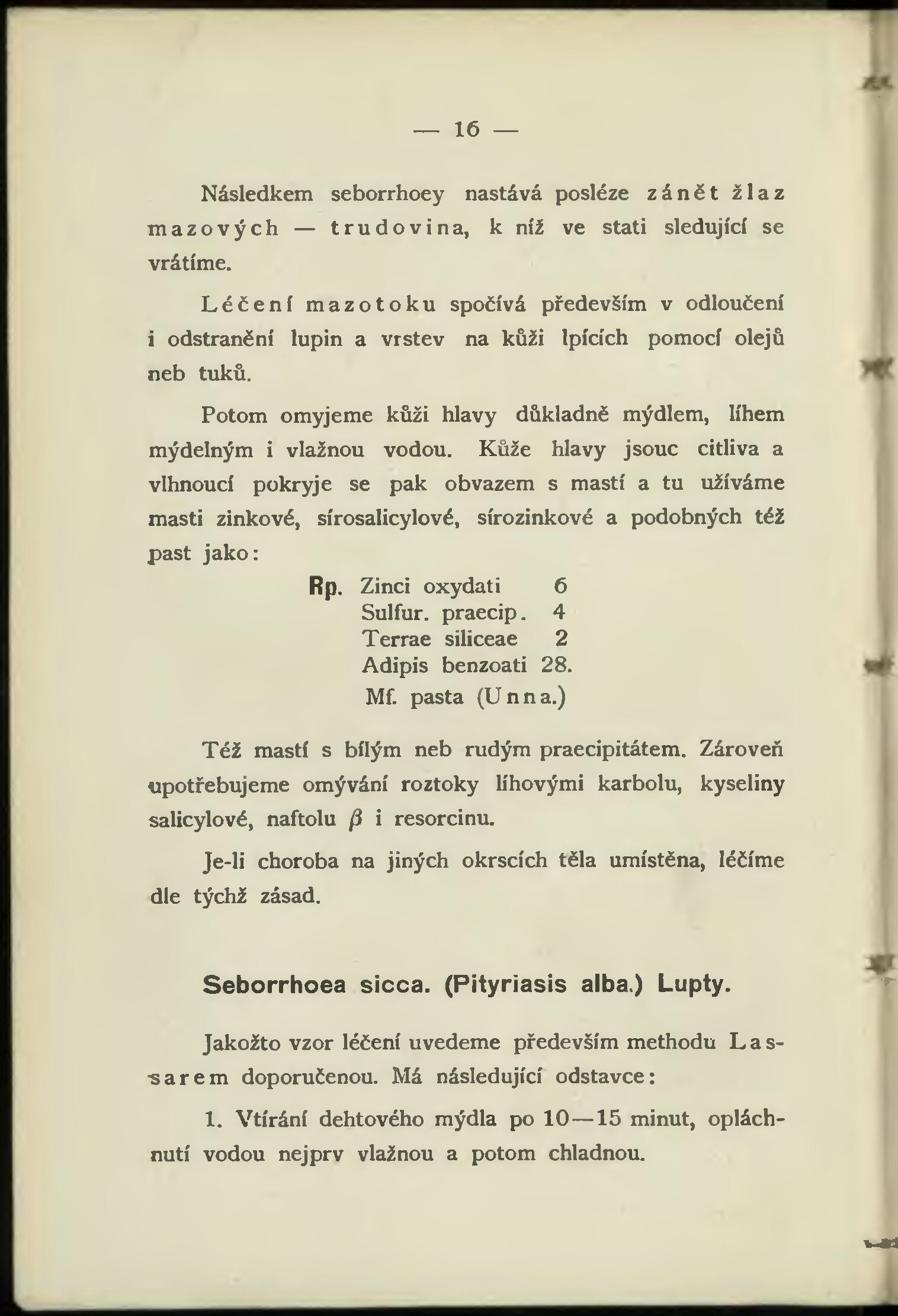 — 16 —

Následkem seborrhoey nastává posléze zánět žlaz mazových — trudovina, k níž ve stati sledující se vrátíme.

Léčení mazotoku spočívá především v odloučení i odstranění lupin a vrstev na kůži lpících pomocí olejů neb tuků.

Potom omyjeme kůži hlavy důkladně mýdlem, líhem mýdelným i vlažnou vodou. Kůže hlavy jsouc citliva a vlhnoucí pokryje se pak obvazem s mastí a tu užíváme masti zinkové, sírosalicylové, sírozinkové a podobných též past jako:

Rp. Zinci oxydati 6
Sulfur. praecip. 4
Terrae siliceae 2
Adipis benzoati 28.
Mf. pasta (Unna.)

Též mastí s bílým neb rudým praecipitátem. Zároveň upotřebujeme omývání roztoky líhovými karbolu, kyseliny salicylové, naftolu $\beta$ i resorcinu.

Je-li choroba na jiných okrscích těla umístěna, léčíme dle týchž zásad.

Seborrhoea sicca. (Pityriasis alba.) Lupty.

Jakožto vzor léčení uvedeme především methodu Lassarem doporučenou. Má následující odstavce:

1. Vtírání dehtového mýdla po 10—15 minut, opláchnutí vodou nejprv vlažnou a potom chladnou.